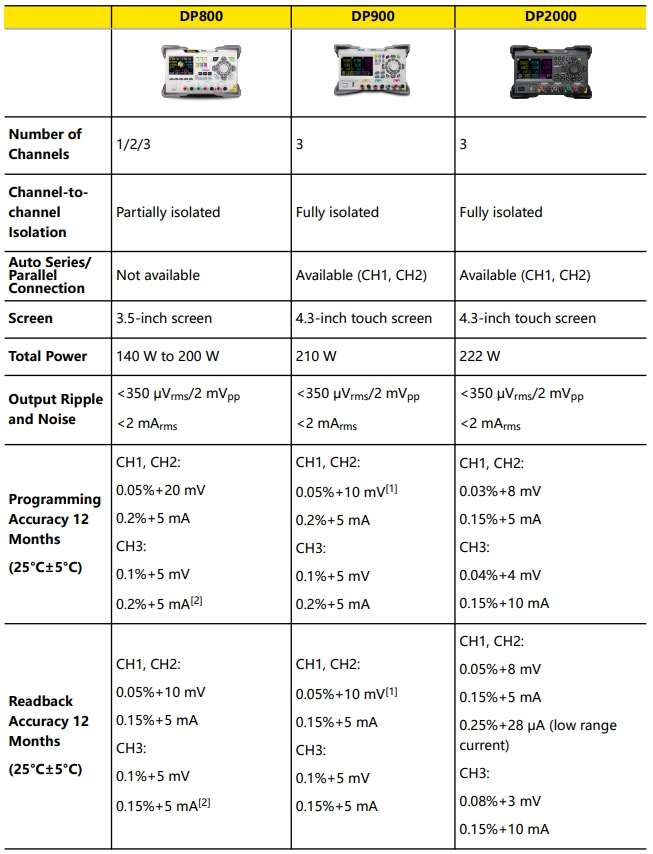 | | DP800 | DP900 | DP2000 |
|---|---|---|---|
| | | | |
| Number of Channels | 1/2/3 | 3 | 3 |
| Channel-to-channel Isolation | Partially isolated | Fully isolated | Fully isolated |
| Auto Series/ Parallel Connection | Not available | Available (CH1, CH2) | Available (CH1, CH2) |
| Screen | 3.5-inch screen | 4.3-inch touch screen | 4.3-inch touch screen |
| Total Power | 140 W to 200 W | 210 W | 222 W |
| Output Ripple and Noise | <350 μV$_{rms}$/2 mV$_{pp}$ <2 mA$_{rms}$ | <350 μV$_{rms}$/2 mV$_{pp}$ <2 mA$_{rms}$ | <350 μV$_{rms}$/2 mV$_{pp}$ <2 mA$_{rms}$ |
| Programming Accuracy 12 Months (25°C±5°C) | CH1, CH2: 0.05%+20 mV 0.2%+5 mA CH3: 0.1%+5 mV 0.2%+5 mA$^{[2]}$ | CH1, CH2: 0.05%+10 mV$^{[1]}$ 0.2%+5 mA CH3: 0.1%+5 mV 0.2%+5 mA | CH1, CH2: 0.03%+8 mV 0.15%+5 mA CH3: 0.04%+4 mV 0.15%+10 mA |
| Readback Accuracy 12 Months (25°C±5°C) | CH1, CH2: 0.05%+10 mV 0.15%+5 mA CH3: 0.1%+5 mV 0.15%+5 mA$^{[2]}$ | CH1, CH2: 0.05%+10 mV$^{[1]}$ 0.15%+5 mA CH3: 0.1%+5 mV 0.15%+5 mA | CH1, CH2: 0.05%+8 mV 0.15%+5 mA 0.25%+28 μA (low range current) CH3: 0.08%+3 mV 0.15%+10 mA |